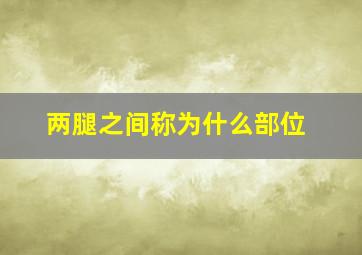 两腿之间称为什么部位